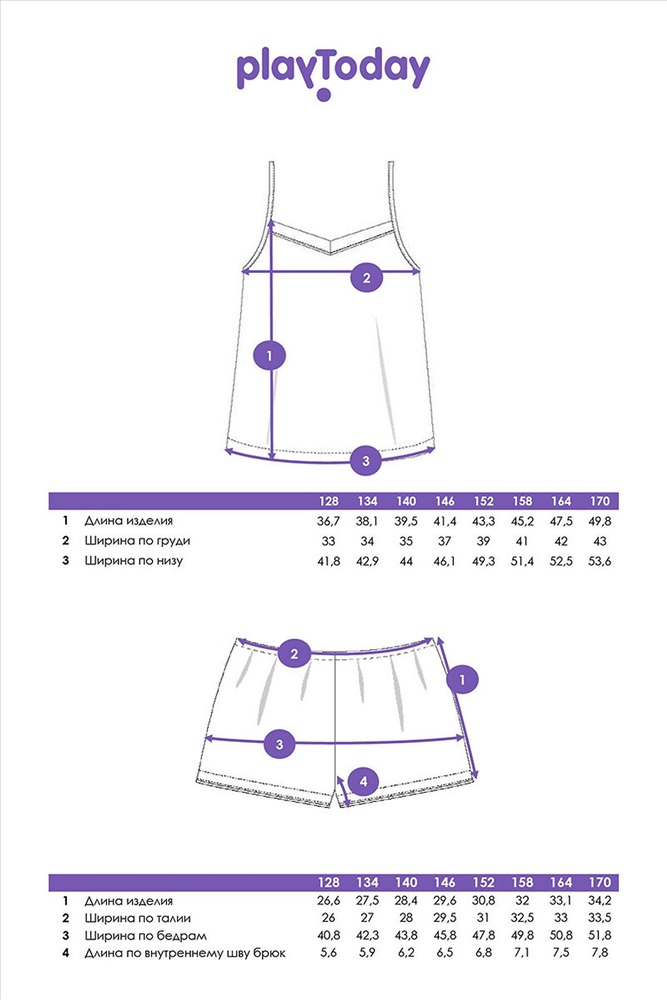 playToday

2
1
3

| | | 128 | 134 | 140 | 146 | 152 | 158 | 164 | 170 |
|---|---|---|---|---|---|---|---|---|---|
| 1 | Длина изделия | 36,7 | 38,1 | 39,5 | 41,4 | 43,3 | 45,2 | 47,5 | 49,8 |
| 2 | Ширина по груди | 33 | 34 | 35 | 37 | 39 | 41 | 42 | 43 |
| 3 | Ширина по низу | 41,8 | 42,9 | 44 | 46,1 | 49,3 | 51,4 | 52,5 | 53,6 |

2
1
3
4

| | | 128 | 134 | 140 | 146 | 152 | 158 | 164 | 170 |
|---|---|---|---|---|---|---|---|---|---|
| 1 | Длина изделия | 26,6 | 27,5 | 28,4 | 29,6 | 30,8 | 32 | 33,1 | 34,2 |
| 2 | Ширина по талии | 26 | 27 | 28 | 29,5 | 31 | 32,5 | 33 | 33,5 |
| 3 | Ширина по бедрам | 40,8 | 42,3 | 43,8 | 45,8 | 47,8 | 49,8 | 50,8 | 51,8 |
| 4 | Длина по внутреннему шву брюк | 5,6 | 5,9 | 6,2 | 6,5 | 6,8 | 7,1 | 7,5 | 7,8 |